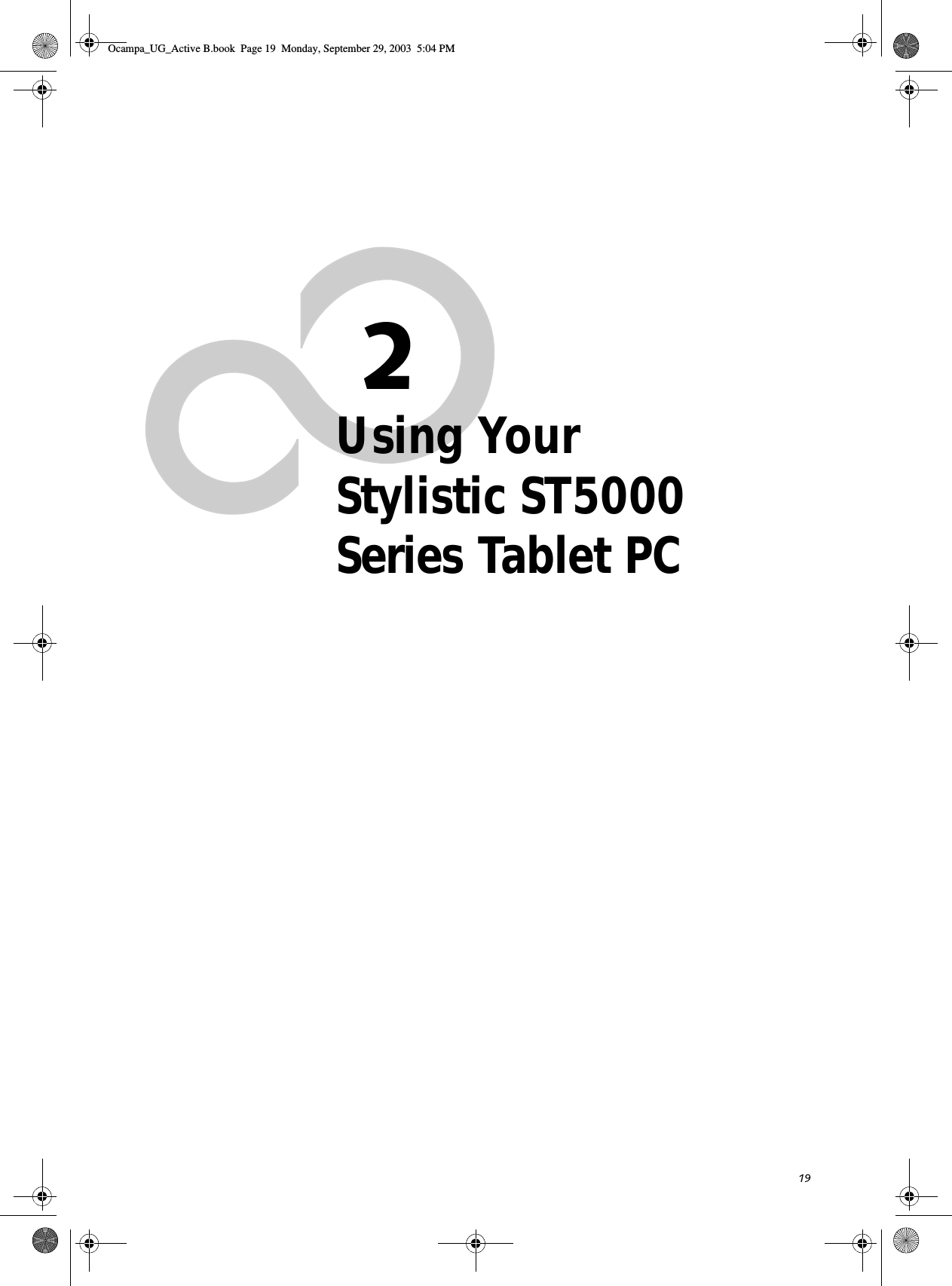 Ocampa_UG_Active B.book Page 19 Monday, September 29, 2003 5:04 PM

2

Using Your Stylistic ST5000 Series Tablet PC

19